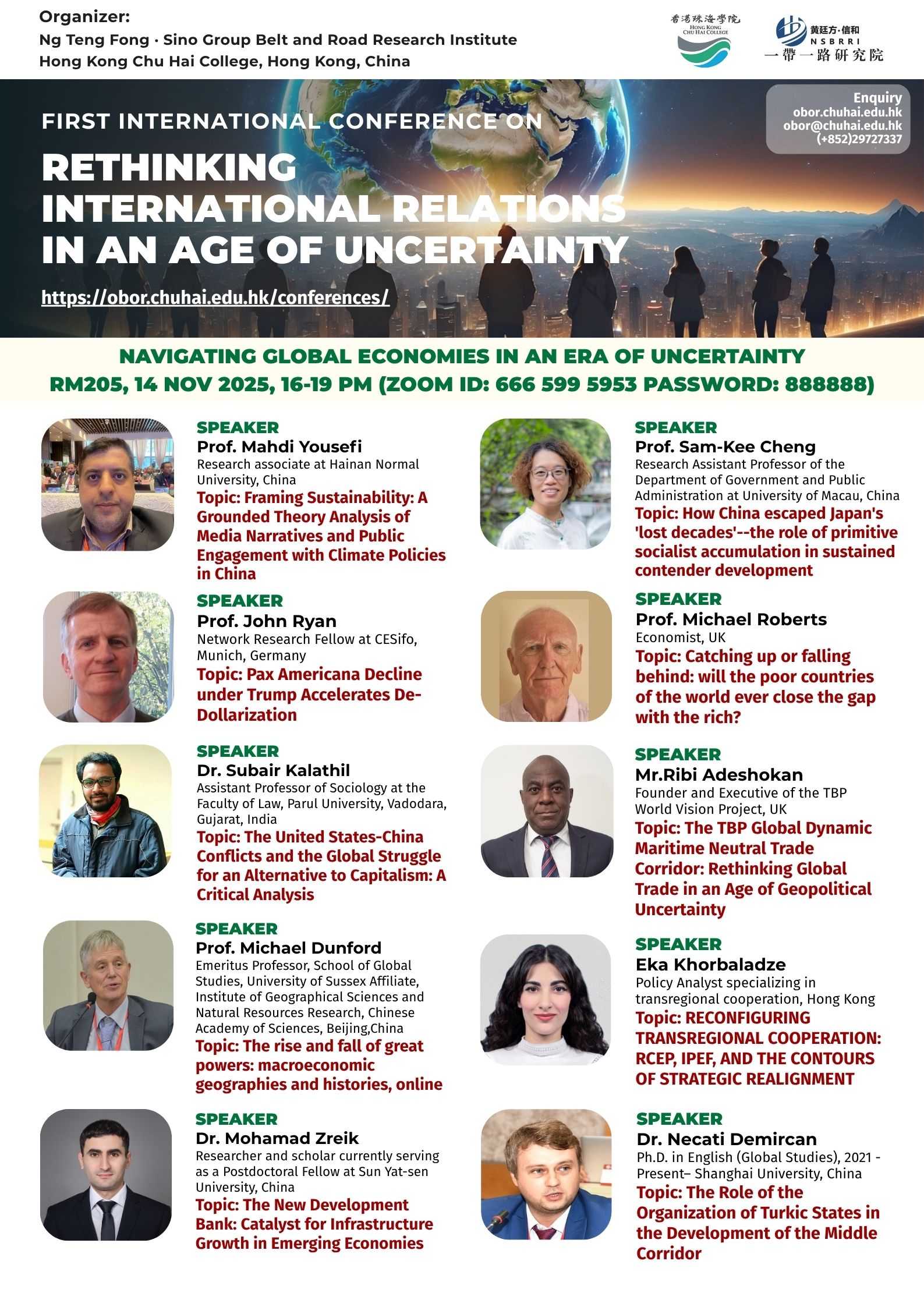 Organizer:
Ng Teng Fong · Sino Group Belt and Road Research Institute
Hong Kong Chu Hai College, Hong Kong, China

香港珠海學院
HONG KONG CHU HAI COLLEGE

黃廷方·信和
NSBRRI
一帶一路研究院

Enquiry
obor.chuhai.edu.hk
obor@chuhai.edu.hk
(+852)29727337

FIRST INTERNATIONAL CONFERENCE ON
RETHINKING INTERNATIONAL RELATIONS IN AN AGE OF UNCERTAINTY
https://obor.chuhai.edu.hk/conferences/

NAVIGATING GLOBAL ECONOMIES IN AN ERA OF UNCERTAINTY
RM205, 14 NOV 2025, 16-19 PM (ZOOM ID: 666 599 5953 PASSWORD: 888888)

SPEAKER
Prof. Mahdi Yousefi
Research associate at Hainan Normal University, China
Topic: Framing Sustainability: A Grounded Theory Analysis of Media Narratives and Public Engagement with Climate Policies in China

SPEAKER
Prof. John Ryan
Network Research Fellow at CESifo, Munich, Germany
Topic: Pax Americana Decline under Trump Accelerates De-Dollarization

SPEAKER
Dr. Subair Kalathil
Assistant Professor of Sociology at the Faculty of Law, Parul University, Vadodara, Gujarat, India
Topic: The United States-China Conflicts and the Global Struggle for an Alternative to Capitalism: A Critical Analysis

SPEAKER
Prof. Michael Dunford
Emeritus Professor, School of Global Studies, University of Sussex Affiliate, Institute of Geographical Sciences and Natural Resources Research, Chinese Academy of Sciences, Beijing,China
Topic: The rise and fall of great powers: macroeconomic geographies and histories, online

SPEAKER
Dr. Mohamad Zreik
Researcher and scholar currently serving as a Postdoctoral Fellow at Sun Yat-sen University, China
Topic: The New Development Bank: Catalyst for Infrastructure Growth in Emerging Economies

SPEAKER
Prof. Sam-Kee Cheng
Research Assistant Professor of the Department of Government and Public Administration at University of Macau, China
Topic: How China escaped Japan's 'lost decades'--the role of primitive socialist accumulation in sustained contender development

SPEAKER
Prof. Michael Roberts
Economist, UK
Topic: Catching up or falling behind: will the poor countries of the world ever close the gap with the rich?

SPEAKER
Mr.Ribi Adeshokan
Founder and Executive of the TBP World Vision Project, UK
Topic: The TBP Global Dynamic Maritime Neutral Trade Corridor: Rethinking Global Trade in an Age of Geopolitical Uncertainty

SPEAKER
Eka Khorbaladze
Policy Analyst specializing in transregional cooperation, Hong Kong
Topic: RECONFIGURING TRANSREGIONAL COOPERATION: RCEP, IPEF, AND THE CONTOURS OF STRATEGIC REALIGNMENT

SPEAKER
Dr. Necati Demircan
Ph.D. in English (Global Studies), 2021 - Present– Shanghai University, China
Topic: The Role of the Organization of Turkic States in the Development of the Middle Corridor